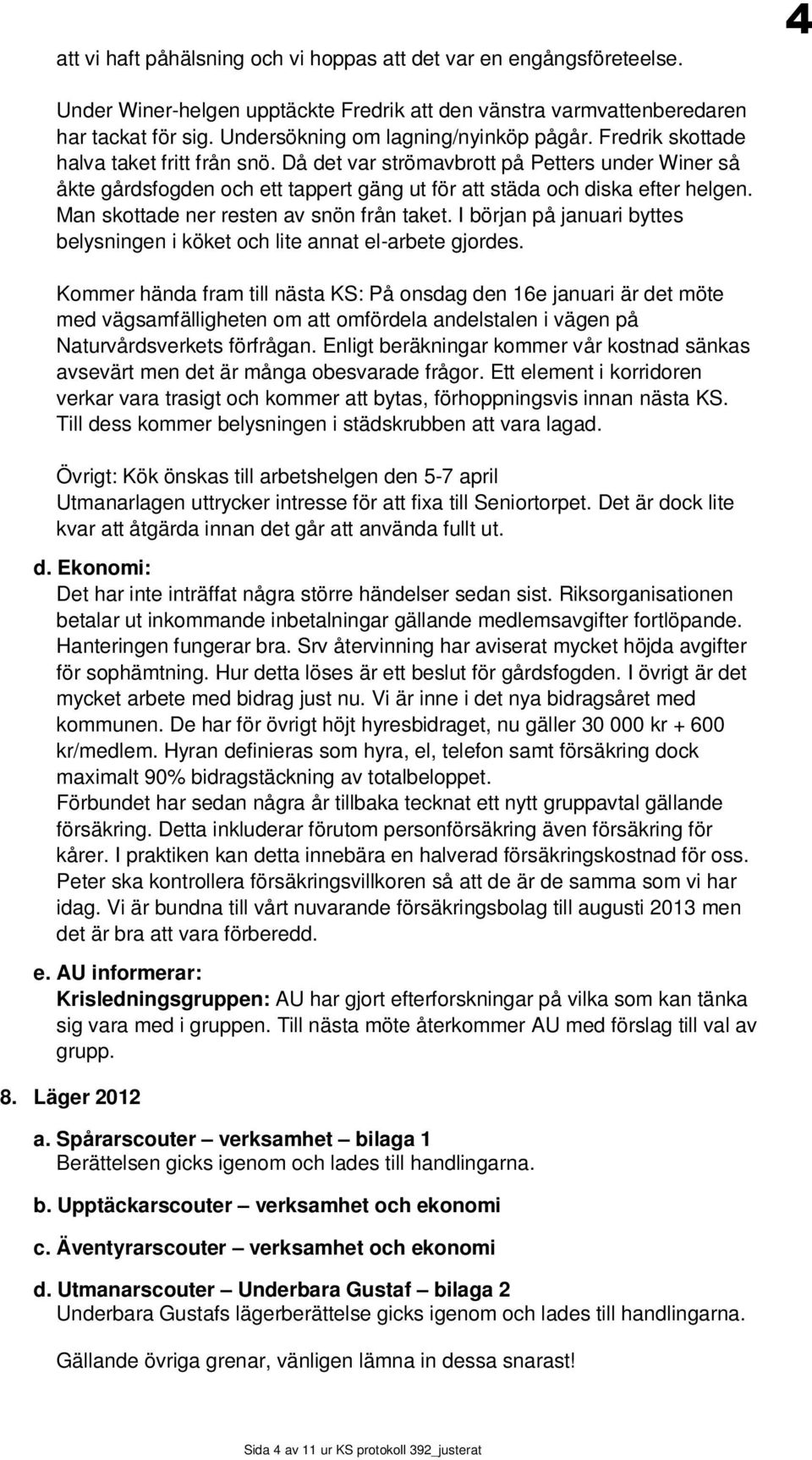 4

att vi haft påhälsning och vi hoppas att det var en engångsföreteelse.

Under Winer-helgen upptäckte Fredrik att den vänstra varmvattenberedaren har tackat för sig. Undersökning om lagning/nyinköp pågår. Fredrik skottade halva taket fritt från snö. Då det var strömavbrott på Petters under Winer så åkte gårdsfogden och ett tappert gäng ut för att städa och diska efter helgen. Man skottade ner resten av snön från taket. I början på januari byttes belysningen i köket och lite annat el-arbete gjordes.

Kommer hända fram till nästa KS: På onsdag den 16e januari är det möte med vägsamfälligheten om att omfördela andelstalen i vägen på Naturvårdsverkets förfrågan. Enligt beräkningar kommer vår kostnad sänkas avsevärt men det är många obesvarade frågor. Ett element i korridoren verkar vara trasigt och kommer att bytas, förhoppningsvis innan nästa KS. Till dess kommer belysningen i städskrubben att vara lagad.

Övrigt: Kök önskas till arbetshelgen den 5-7 april
Utmanarlagen uttrycker intresse för att fixa till Seniortorpet. Det är dock lite kvar att åtgärda innan det går att använda fullt ut.

d. Ekonomi:
Det har inte inträffat några större händelser sedan sist. Riksorganisationen betalar ut inkommande inbetalningar gällande medlemsavgifter fortlöpande. Hanteringen fungerar bra. Srv återvinning har aviserat mycket höjda avgifter för sophämtning. Hur detta löses är ett beslut för gårdsfogden. I övrigt är det mycket arbete med bidrag just nu. Vi är inne i det nya bidragsåret med kommunen. De har för övrigt höjt hyresbidraget, nu gäller 30 000 kr + 600 kr/medlem. Hyran definieras som hyra, el, telefon samt försäkring dock maximalt 90% bidragstäckning av totalbeloppet.
Förbundet har sedan några år tillbaka tecknat ett nytt gruppavtal gällande försäkring. Detta inkluderar förutom personförsäkring även försäkring för kårer. I praktiken kan detta innebära en halverad försäkringskostnad för oss. Peter ska kontrollera försäkringsvillkoren så att de är de samma som vi har idag. Vi är bundna till vårt nuvarande försäkringsbolag till augusti 2013 men det är bra att vara förberedd.

e. AU informerar:
Krisledningsgruppen: AU har gjort efterforskningar på vilka som kan tänka sig vara med i gruppen. Till nästa möte återkommer AU med förslag till val av grupp.

8. Läger 2012

a. Spårarscouter – verksamhet – bilaga 1
Berättelsen gicks igenom och lades till handlingarna.

b. Upptäckarscouter – verksamhet och ekonomi

c. Äventyrarscouter – verksamhet och ekonomi

d. Utmanarscouter – Underbara Gustaf – bilaga 2
Underbara Gustafs lägerberättelse gicks igenom och lades till handlingarna.

Gällande övriga grenar, vänligen lämna in dessa snarast!

Sida 4 av 11 ur KS protokoll 392_justerat